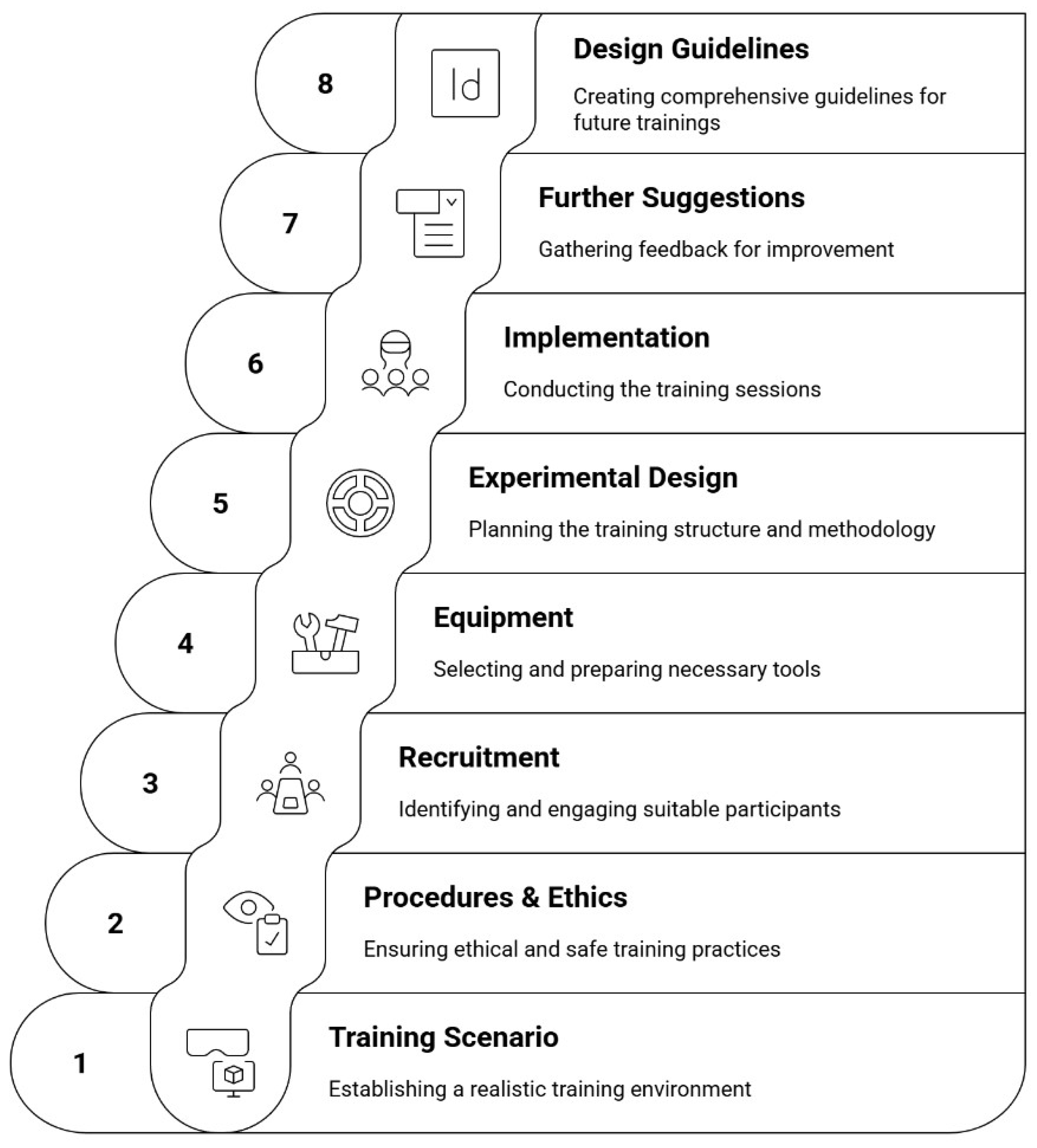 8

Id

Design Guidelines

Creating comprehensive guidelines for future trainings

7

Further Suggestions

Gathering feedback for improvement

6

Implementation

Conducting the training sessions

5

Experimental Design

Planning the training structure and methodology

4

Equipment

Selecting and preparing necessary tools

3

Recruitment

Identifying and engaging suitable participants

2

Procedures & Ethics

Ensuring ethical and safe training practices

1

Training Scenario

Establishing a realistic training environment